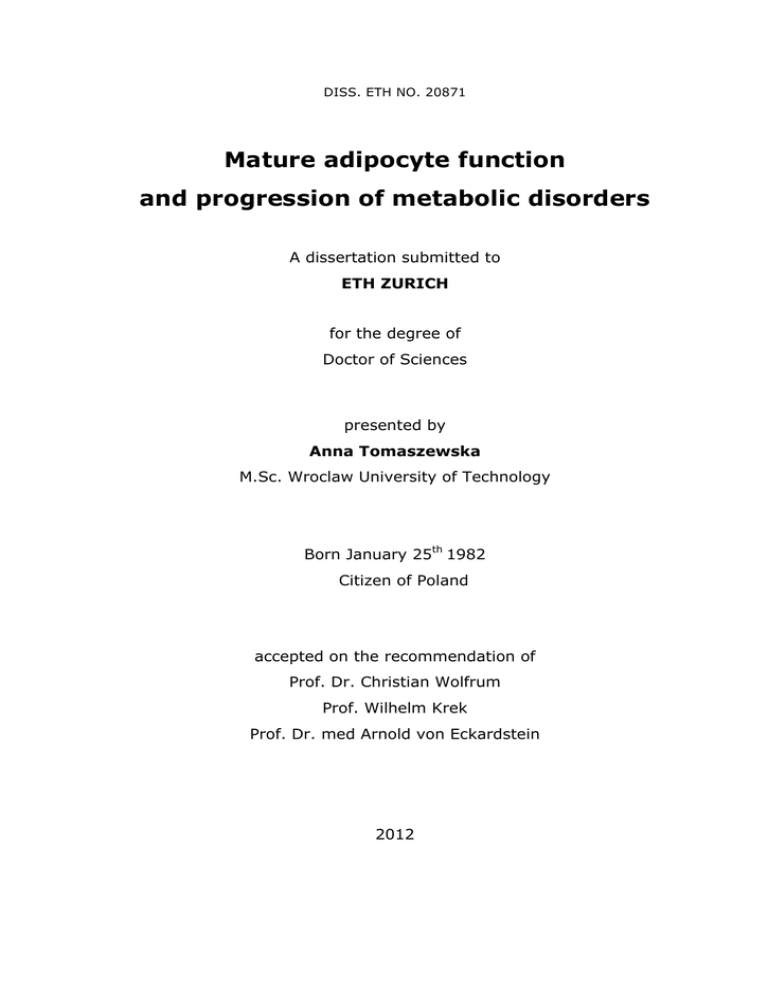 DISS. ETH NO. 20871

Mature adipocyte function and progression of metabolic disorders

A dissertation submitted to
ETH ZURICH

for the degree of
Doctor of Sciences

presented by
Anna Tomaszewska
M.Sc. Wroclaw University of Technology

Born January 25$^{th}$ 1982
Citizen of Poland

accepted on the recommendation of
Prof. Dr. Christian Wolfrum
Prof. Wilhelm Krek
Prof. Dr. med Arnold von Eckardstein

2012